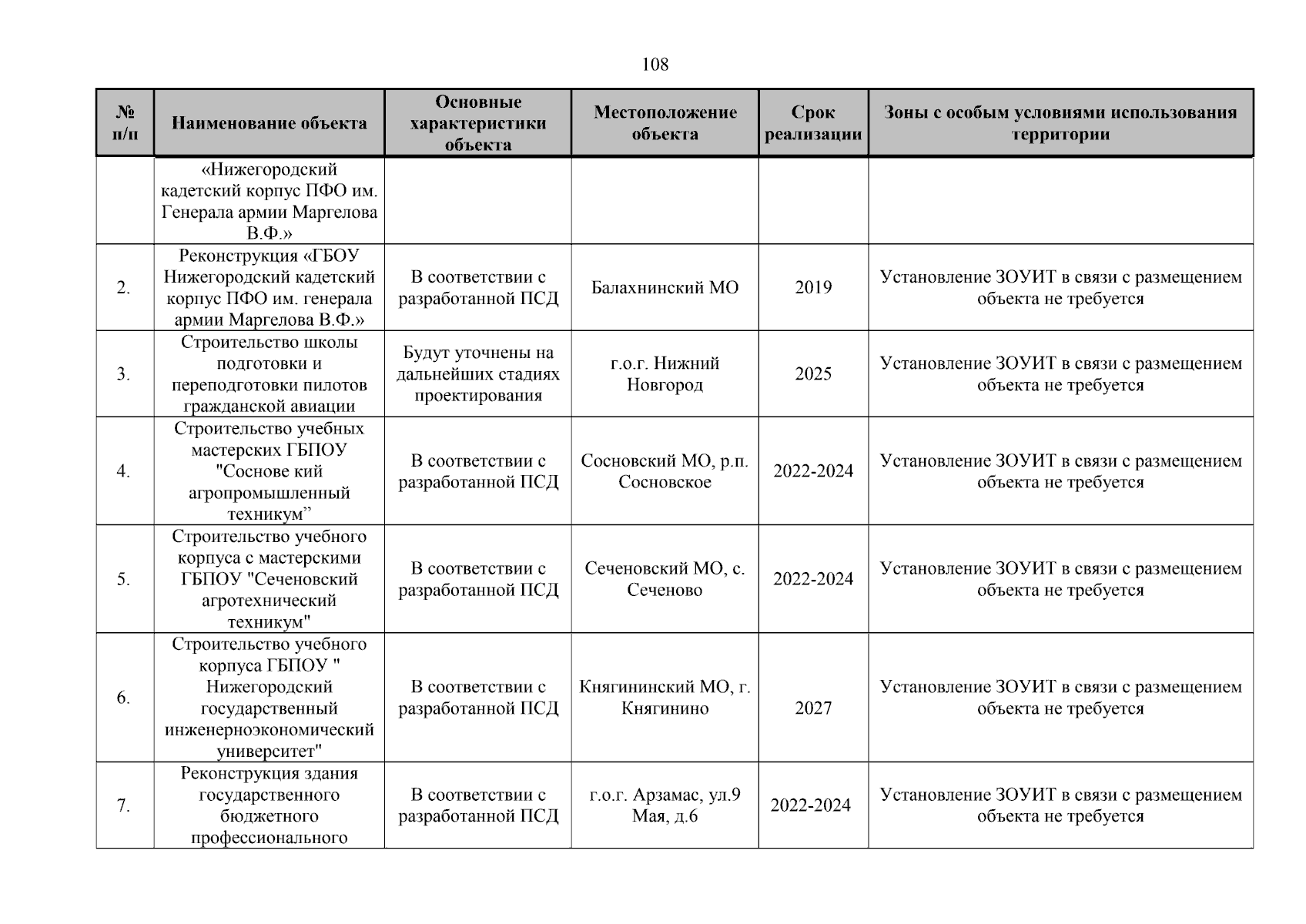 108

| № п/п | Наименование объекта | Основные характеристики объекта | Местоположение объекта | Срок реализации | Зоны с особым условиями использования территории |
|---|---|---|---|---|---|
| | «Нижегородский кадетский корпус ПФО им. Генерала армии Маргелова В.Ф.» | | | | |
| 2. | Реконструкция «ГБОУ Нижегородский кадетский корпус ПФО им. генерала армии Маргелова В.Ф.» | В соответствии с разработанной ПСД | Балахнинский МО | 2019 | Установление ЗОУИТ в связи с размещением объекта не требуется |
| 3. | Строительство школы подготовки и переподготовки пилотов гражданской авиации | Будут уточнены на дальнейших стадиях проектирования | г.о.г. Нижний Новгород | 2025 | Установление ЗОУИТ в связи с размещением объекта не требуется |
| 4. | Строительство учебных мастерских ГБПОУ "Соснове кий агропромышленный техникум” | В соответствии с разработанной ПСД | Сосновский МО, р.п. Сосновское | 2022-2024 | Установление ЗОУИТ в связи с размещением объекта не требуется |
| 5. | Строительство учебного корпуса с мастерскими ГБПОУ "Сеченовский агротехнический техникум" | В соответствии с разработанной ПСД | Сеченовский МО, с. Сеченово | 2022-2024 | Установление ЗОУИТ в связи с размещением объекта не требуется |
| 6. | Строительство учебного корпуса ГБПОУ " Нижегородский государственный инженерноэкономический университет" | В соответствии с разработанной ПСД | Княгининский МО, г. Княгинино | 2027 | Установление ЗОУИТ в связи с размещением объекта не требуется |
| 7. | Реконструкция здания государственного бюджетного профессионального | В соответствии с разработанной ПСД | г.о.г. Арзамас, ул.9 Мая, д.6 | 2022-2024 | Установление ЗОУИТ в связи с размещением объекта не требуется |